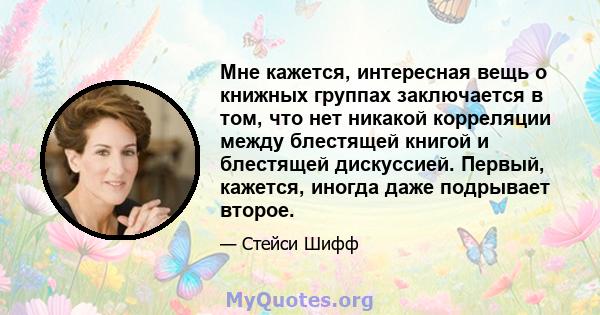 Мне кажется, интересная вещь о книжных группах заключается в том, что нет никакой корреляции между блестящей книгой и блестящей дискуссией. Первый, кажется, иногда даже подрывает второе.

— Стейси Шифф

MyQuotes.org